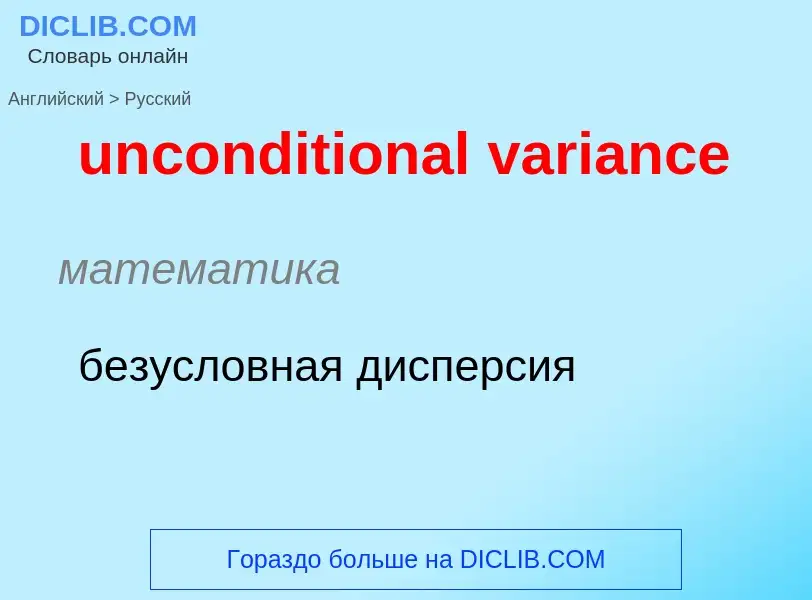 DICLIB.COM
Словарь онлайн

Английский > Русский

unconditional variance

математика

безусловная дисперсия

Гораздо больше на DICLIB.COM